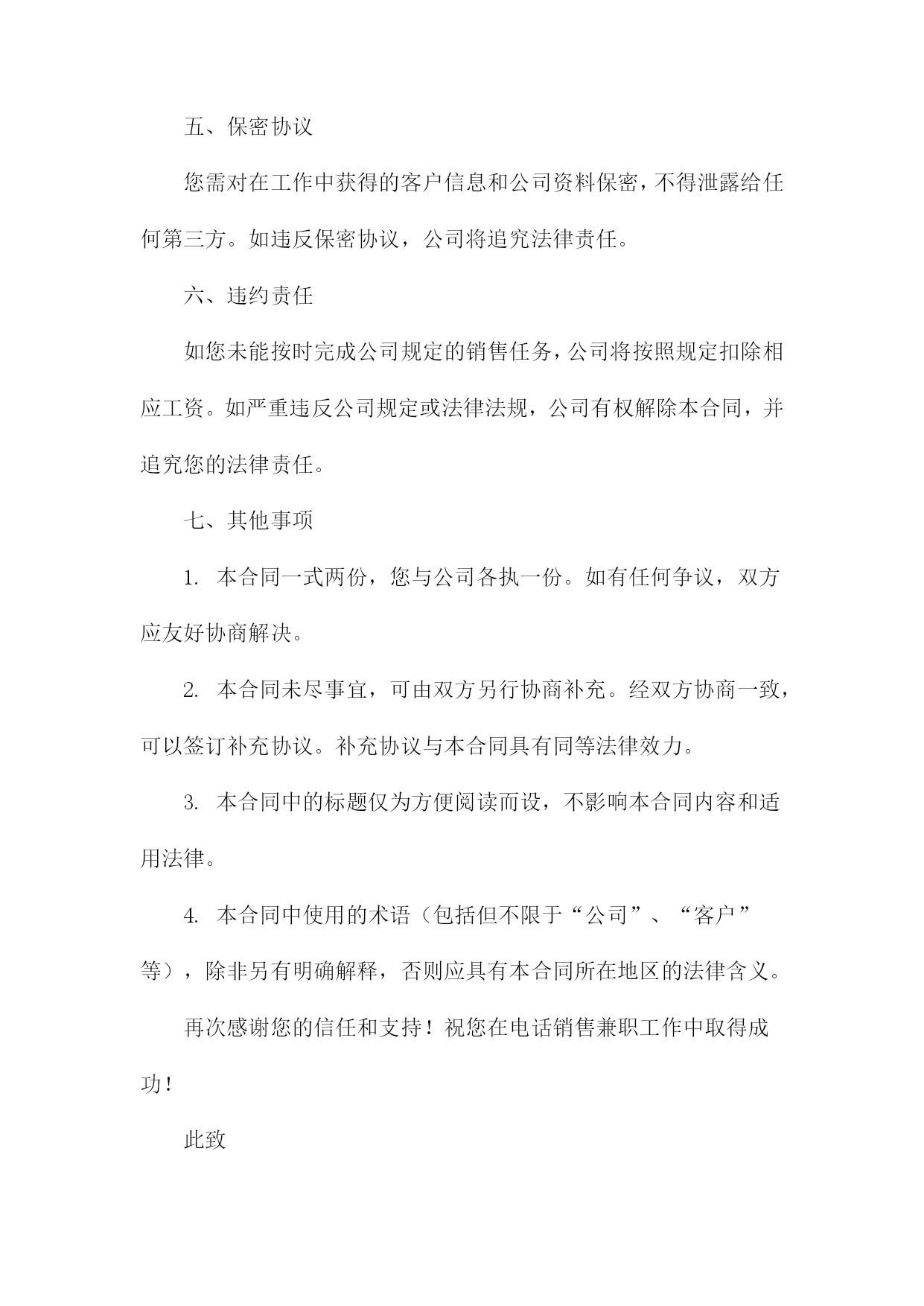 五、保密协议

您需对在工作中获得的客户信息和公司资料保密，不得泄露给任何第三方。如违反保密协议，公司将追究法律责任。

六、违约责任

如您未能按时完成公司规定的销售任务，公司将按照规定扣除相应工资。如严重违反公司规定或法律法规，公司有权解除本合同，并追究您的法律责任。

七、其他事项

1. 本合同一式两份，您与公司各执一份。如有任何争议，双方应友好协商解决。

2. 本合同未尽事宜，可由双方另行协商补充。经双方协商一致，可以签订补充协议。补充协议与本合同具有同等法律效力。

3. 本合同中的标题仅为方便阅读而设，不影响本合同内容和适用法律。

4. 本合同中使用的术语（包括但不限于“公司”、“客户”等），除非另有明确解释，否则应具有本合同所在地区的法律含义。

再次感谢您的信任和支持！祝您在电话销售兼职工作中取得成功！

此致